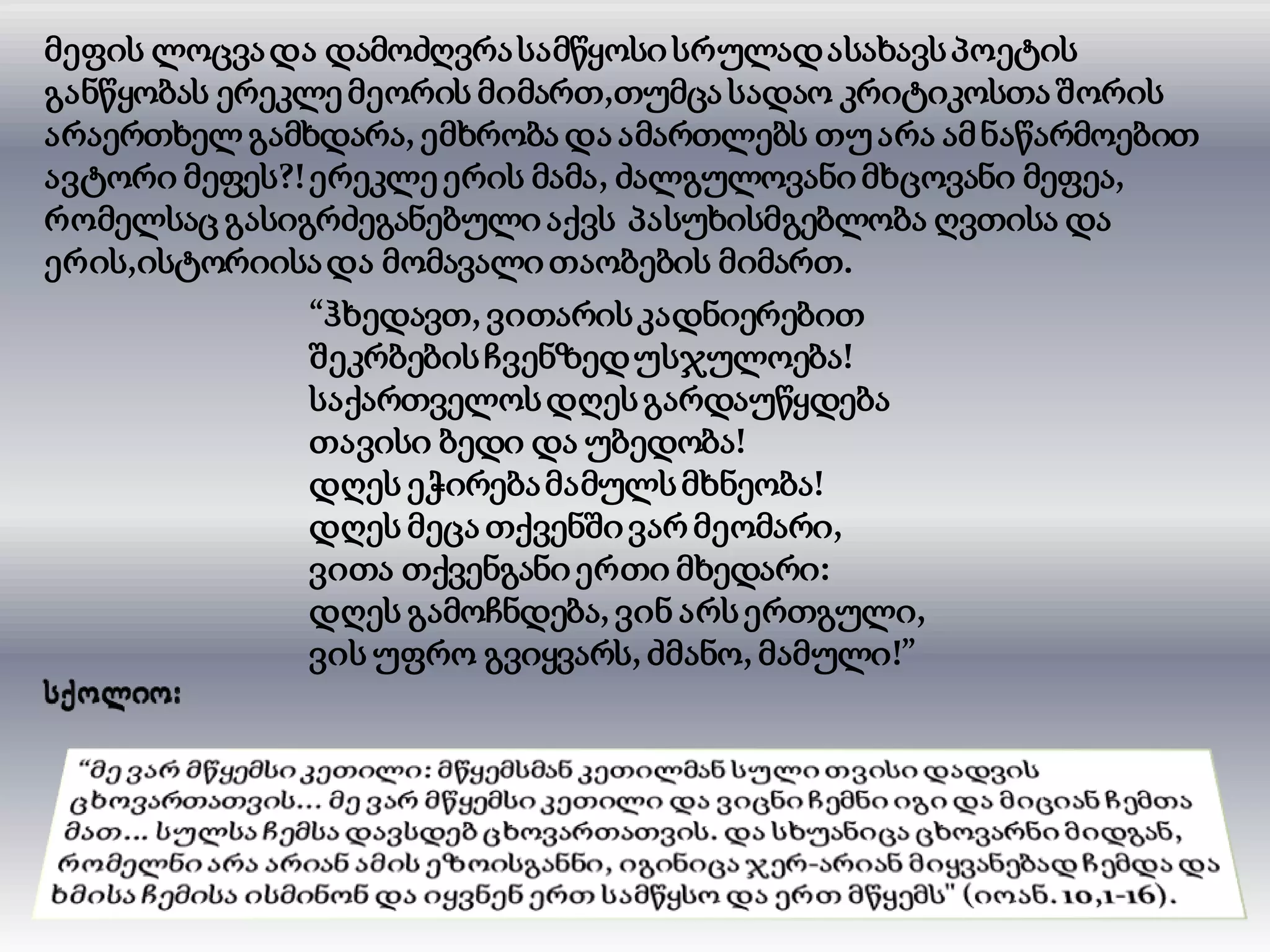 მეფის ლოცვა და დამოძღვრა სამწყოსი სრულად ასახავს პოეტის განწყობას ერეკლე მეორის მიმართ,თუმცა სადაო კრიტიკოსთა შორის არაერთხელ გამხდარა, ემხრობა და ამართლებს თუ არა ამ ნაწარმოებით ავტორი მეფეს?! ერეკლე ერის მამა, ძალგულოვანი მხცოვანი მეფეა, რომელსაც გასიგრძეგანებული აქვს პასუხისმგებლობა ღვთისა და ერის,ისტორიისა და მომავალი თაობების მიმართ.

“ჰხედავთ, ვითარის კადნიერებით
შეკრბების ჩვენზედ უსჯულოება!
საქართველოს დღეს გარდაუწყდება
თავისი ბედი და უბედობა!
დღეს ეჭირება მამულს მხნეობა!
დღეს მეცა თქვენში ვარ მეომარი,
ვითა თქვენგანი ერთი მხედარი:
დღეს გამოჩნდება, ვინ არს ერთგული,
ვის უფრო გვიყვარს, ძმანო, მამული!”

სქოლიო:

“მე ვარ მწყემსი კეთილი: მწყემსმან კეთილმან სული თვისი დადვის ცხოვართათვის... მე ვარ მწყემსი კეთილი და ვიცნი ჩემნი იგი და მიციან ჩემთა მათ... სულსა ჩემსა დავსდებ ცხოვართათვის. და სხუანიცა ცხოვარნი მიდგან, რომელნი არა არიან ამის ეზოისგანნი, იგინიცა ჯერ-არიან მიყვანებად ჩემდა და ხმისა ჩემისა ისმინონ და იყვნენ ერთ სამწყსო და ერთ მწყემს" (იოან. 10,1-16).